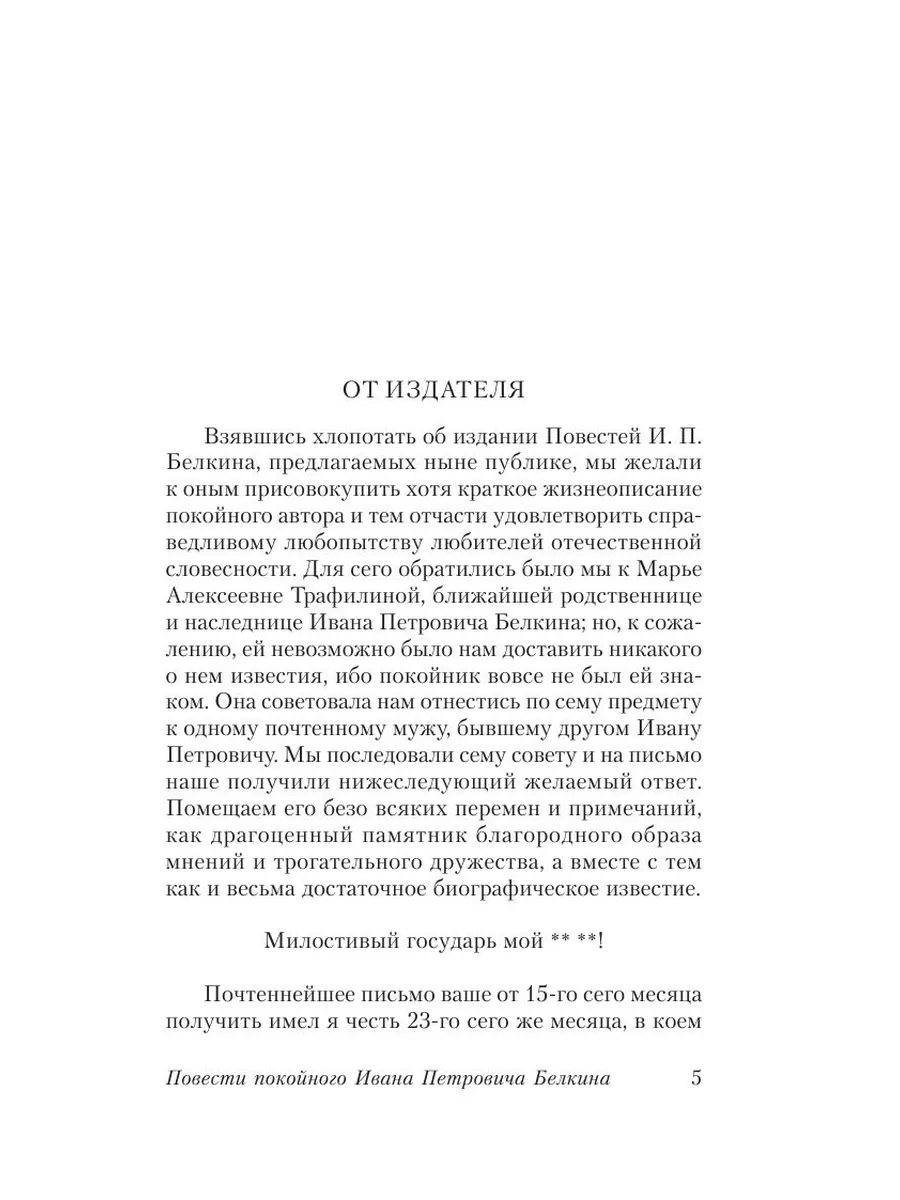 ОТ ИЗДАТЕЛЯ

Взявшись хлопотать об издании Повестей И. П. Белкина, предлагаемых ныне публике, мы желали к оным присовокупить хотя краткое жизнеописание покойного автора и тем отчасти удовлетворить справедливому любопытству любителей отечественной словесности. Для сего обратились было мы к Марье Алексеевне Трафилиной, ближайшей родственнице и наследнице Ивана Петровича Белкина; но, к сожалению, ей невозможно было нам доставить никакого о нем известия, ибо покойник вовсе не был ей знаком. Она советовала нам отнестись по сему предмету к одному почтенному мужу, бывшему другом Ивану Петровичу. Мы последовали сему совету и на письмо наше получили нижеследующий желаемый ответ. Помещаем его безо всяких перемен и примечаний, как драгоценный памятник благородного образа мнений и трогательного дружества, а вместе с тем как и весьма достаточное биографическое известие.

Милостивый государь мой ** **!

Почтеннейшее письмо ваше от 15-го сего месяца получить имел я честь 23-го сего же месяца, в коем

Повести покойного Ивана Петровича Белкина 5